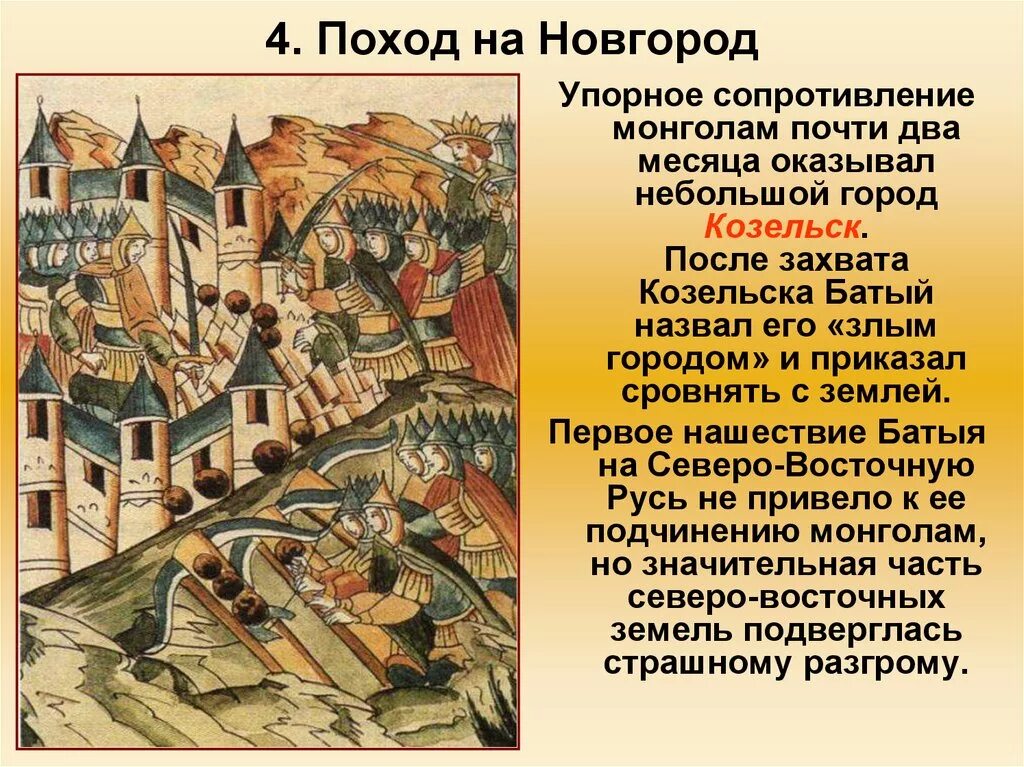 4. Поход на Новгород

Упорное сопротивление монголам почти два месяца оказывал небольшой город Козельск.
После захвата Козельска Батый назвал его «злым городом» и приказал сровнять с землей.

Первое нашествие Батыя на Северо-Восточную Русь не привело к ее подчинению монголам, но значительная часть северо-восточных земель подверглась страшному разгрому.